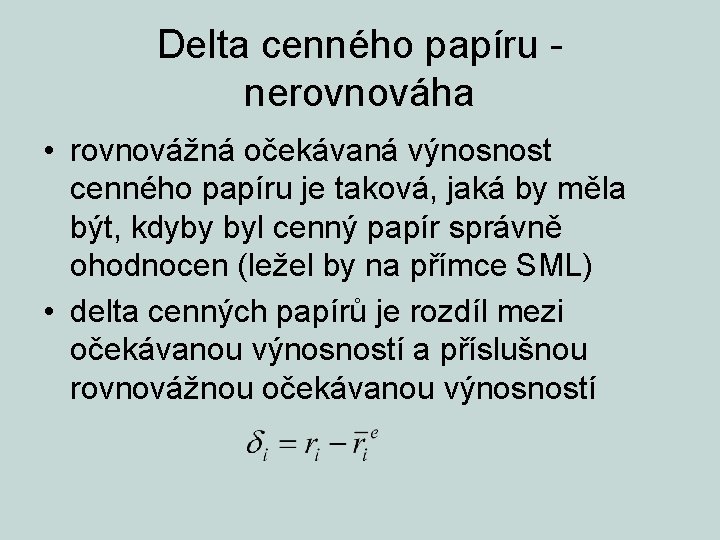 Delta cenného papíru - nerovnováha

• rovnovážná očekávaná výnosnost cenného papíru je taková, jaká by měla být, kdyby byl cenný papír správně ohodnocen (ležel by na přímce SML)
• delta cenných papírů je rozdíl mezi očekávanou výnosností a příslušnou rovnovážnou očekávanou výnosností

$\delta_i = r_i - \bar{r}_i^e$